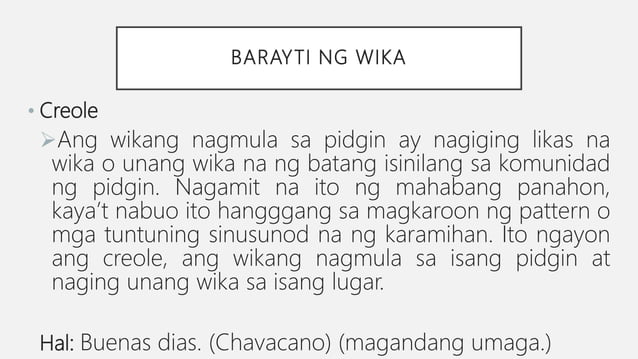 BARAYTI NG WIKA

• Creole

➢Ang wikang nagmula sa pidgin ay nagiging likas na wika o unang wika na ng batang isinilang sa komunidad ng pidgin. Nagamit na ito ng mahabang panahon, kaya't nabuo ito hangggang sa magkaroon ng pattern o mga tuntuning sinusunod na ng karamihan. Ito ngayon ang creole, ang wikang nagmula sa isang pidgin at naging unang wika sa isang lugar.

Hal: Buenas dias. (Chavacano) (magandang umaga.)